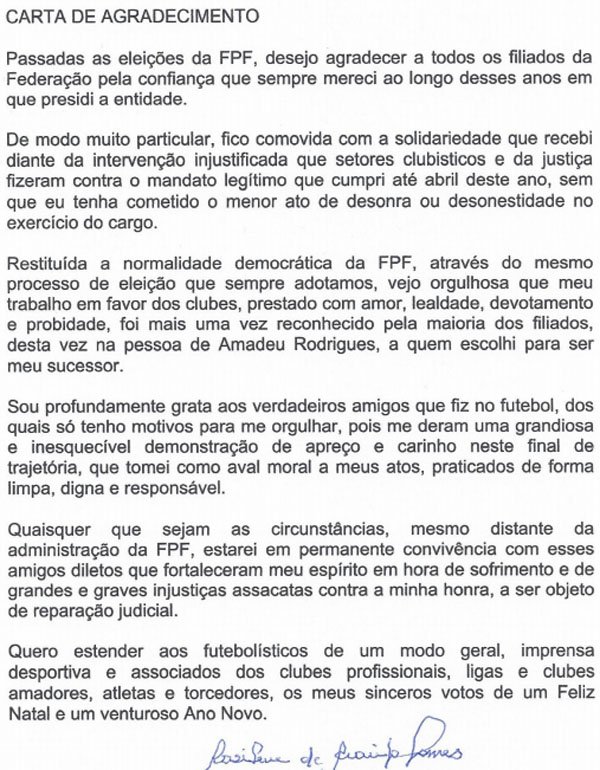 CARTA DE AGRADECIMENTO

Passadas as eleições da FPF, desejo agradecer a todos os filiados da Federação pela confiança que sempre mereci ao longo desses anos em que presidi a entidade.

De modo muito particular, fico comovida com a solidariedade que recebi diante da intervenção injustificada que setores clubisticos e da justiça fizeram contra o mandato legítimo que cumpri até abril deste ano, sem que eu tenha cometido o menor ato de desonra ou desonestidade no exercício do cargo.

Restituída a normalidade democrática da FPF, através do mesmo processo de eleição que sempre adotamos, vejo orgulhosa que meu trabalho em favor dos clubes, prestado com amor, lealdade, devotamento e probidade, foi mais uma vez reconhecido pela maioria dos filiados, desta vez na pessoa de Amadeu Rodrigues, a quem escolhi para ser meu sucessor.

Sou profundamente grata aos verdadeiros amigos que fiz no futebol, dos quais só tenho motivos para me orgulhar, pois me deram uma grandiosa e inesquecível demonstração de apreço e carinho neste final de trajetória, que tomei como aval moral a meus atos, praticados de forma limpa, digna e responsável.

Quaisquer que sejam as circunstâncias, mesmo distante da administração da FPF, estarei em permanente convivência com esses amigos diletos que fortaleceram meu espírito em hora de sofrimento e de grandes e graves injustiças assacatas contra a minha honra, a ser objeto de reparação judicial.

Quero estender aos futebolísticos de um modo geral, imprensa desportiva e associados dos clubes profissionais, ligas e clubes amadores, atletas e torcedores, os meus sinceros votos de um Feliz Natal e um venturoso Ano Novo.

Rosilene de Araújo Gomes